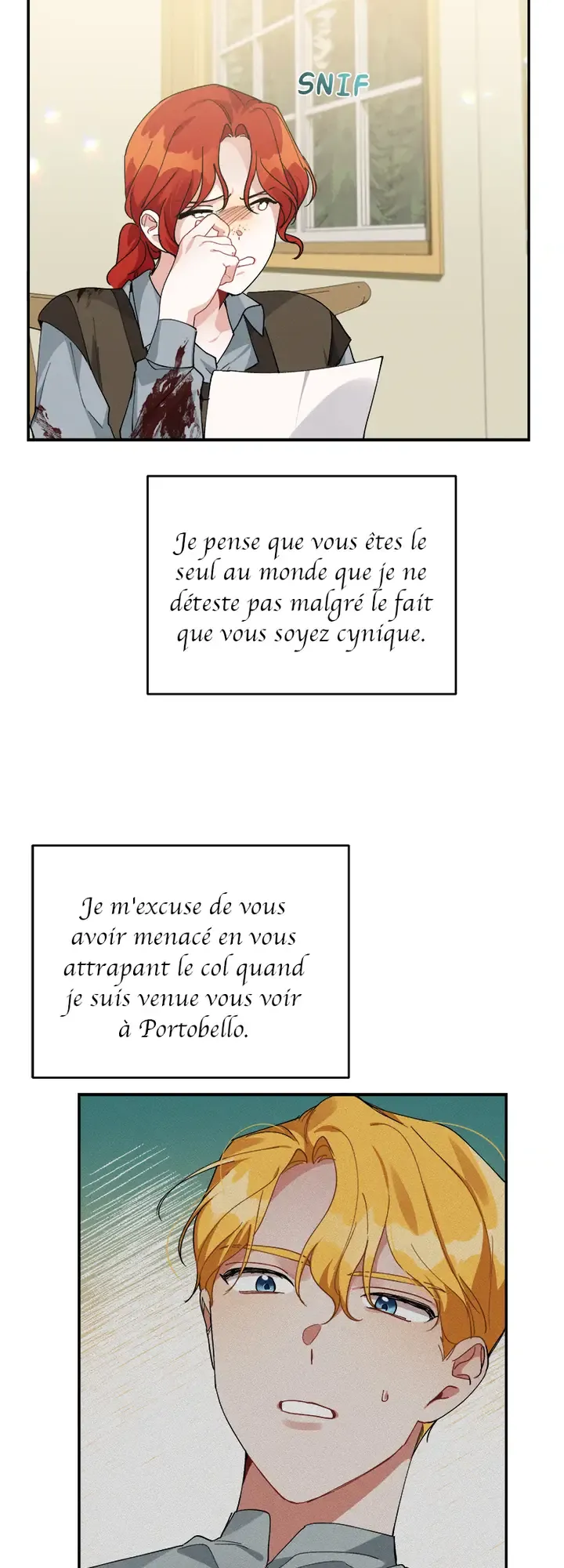 SNIF

Je pense que vous êtes le seul au monde que je ne déteste pas malgré le fait que vous soyez cynique.

Je m'excuse de vous avoir menacé en vous attrapant le col quand je suis venue vous voir à Portobello.